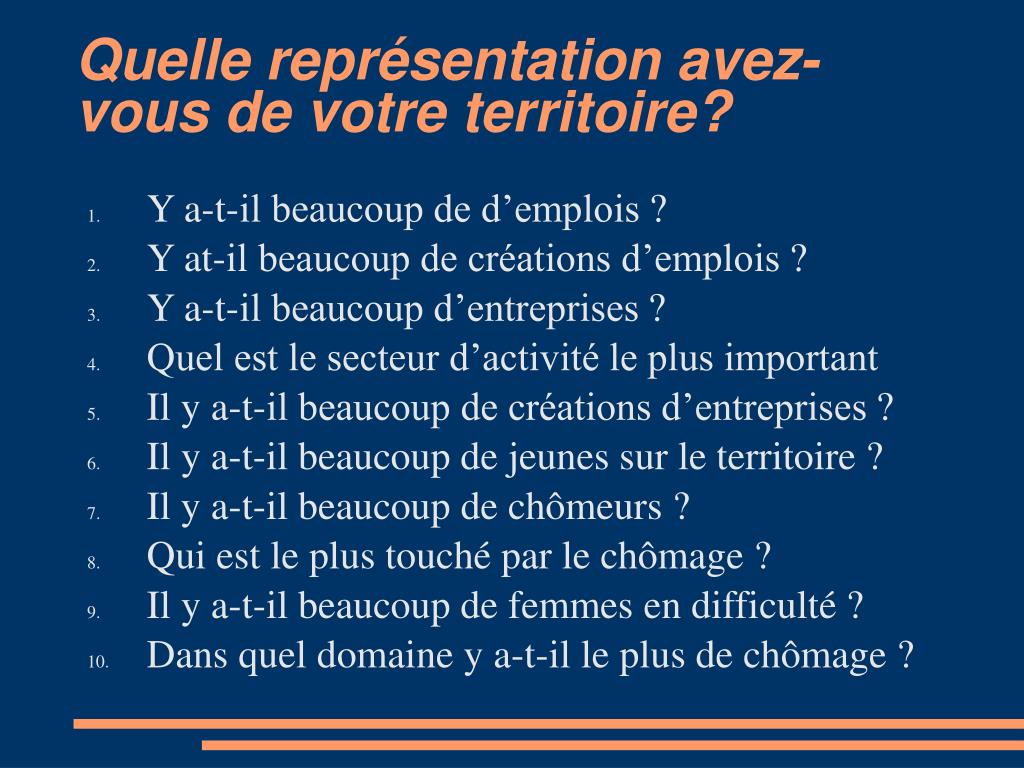 Quelle représentation avez-vous de votre territoire?

1. Y a-t-il beaucoup de d’emplois ?
2. Y at-il beaucoup de créations d’emplois ?
3. Y a-t-il beaucoup d’entreprises ?
4. Quel est le secteur d’activité le plus important
5. Il y a-t-il beaucoup de créations d’entreprises ?
6. Il y a-t-il beaucoup de jeunes sur le territoire ?
7. Il y a-t-il beaucoup de chômeurs ?
8. Qui est le plus touché par le chômage ?
9. Il y a-t-il beaucoup de femmes en difficulté ?
10. Dans quel domaine y a-t-il le plus de chômage ?